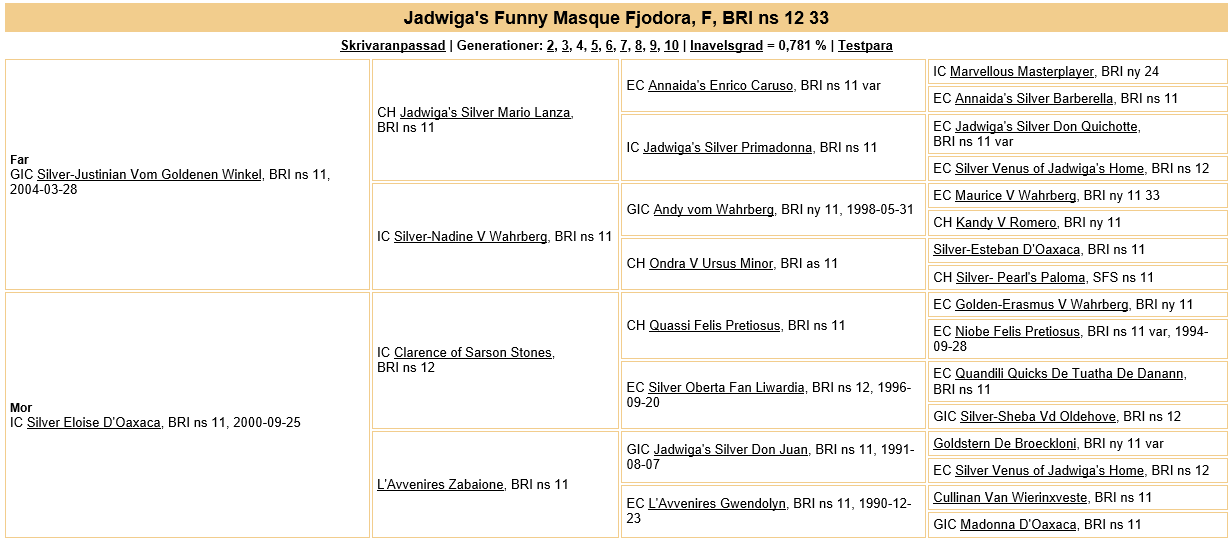 Jadwiga's Funny Masque Fjodora, F, BRI ns 12 33

Skrivaranpassad | Generationer: 2, 3, 4, 5, 6, 7, 8, 9, 10 | Inavelsgrad = 0,781 % | Testpara

Far
GIC Silver-Justinian Vom Goldenen Winkel, BRI ns 11, 2004-03-28

CH Jadwiga's Silver Mario Lanza, BRI ns 11

EC Annaida's Enrico Caruso, BRI ns 11 var

IC Marvellous Masterplayer, BRI ny 24

EC Annaida's Silver Barberella, BRI ns 11

IC Jadwiga's Silver Primadonna, BRI ns 11

EC Jadwiga's Silver Don Quichotte, BRI ns 11 var

EC Silver Venus of Jadwiga's Home, BRI ns 12

IC Silver-Nadine V Wahrberg, BRI ns 11

GIC Andy vom Wahrberg, BRI ny 11, 1998-05-31

EC Maurice V Wahrberg, BRI ny 11 33

CH Kandy V Romero, BRI ny 11

CH Ondra V Ursus Minor, BRI as 11

Silver-Esteban D'Oaxaca, BRI ns 11

CH Silver- Pearl's Paloma, SFS ns 11

Mor
IC Silver Eloise D'Oaxaca, BRI ns 11, 2000-09-25

IC Clarence of Sarson Stones, BRI ns 12

CH Quassi Felis Pretiosus, BRI ns 11

EC Golden-Erasmus V Wahrberg, BRI ny 11

EC Niobe Felis Pretiosus, BRI ns 11 var, 1994-09-28

EC Silver Oberta Fan Liwardia, BRI ns 12, 1996-09-20

EC Quandili Quicks De Tuatha De Danann, BRI ns 11

GIC Silver-Sheba Vd Oldehove, BRI ns 12

L'Avvenires Zabaione, BRI ns 11

GIC Jadwiga's Silver Don Juan, BRI ns 11, 1991-08-07

Goldstern De Broeckloni, BRI ny 11 var

EC Silver Venus of Jadwiga's Home, BRI ns 12

EC L'Avvenires Gwendolyn, BRI ns 11, 1990-12-23

Cullinan Van Wierinxveste, BRI ns 11

GIC Madonna D'Oaxaca, BRI ns 11